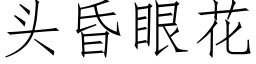 头昏眼花